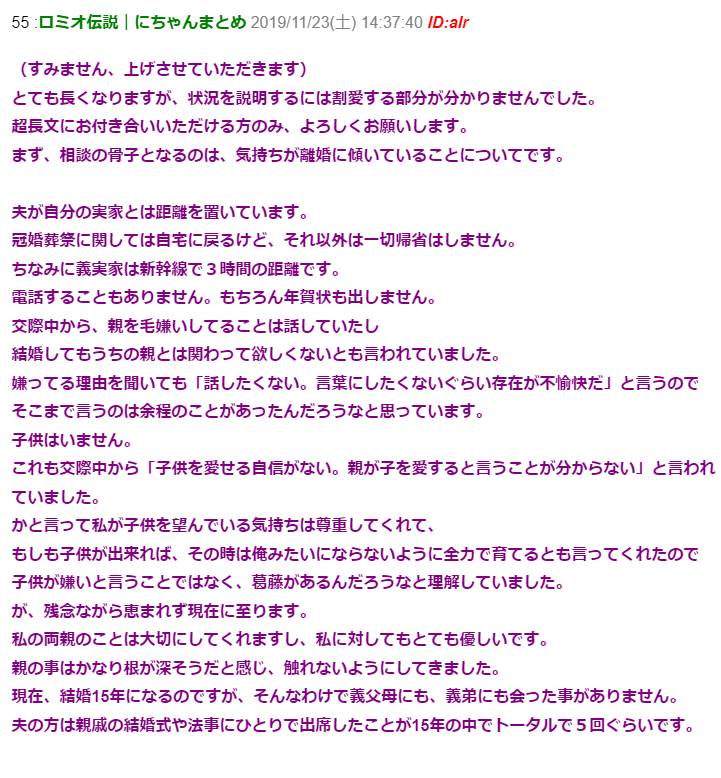 55 :ロミオ伝説｜にちゃんまとめ 2019/11/23(土) 14:37:40 ID:alr

（すみません、上げさせていただきます）
とても長くなりますが、状況を説明するには割愛する部分が分かりませんでした。
超長文にお付き合いいただける方のみ、よろしくお願いします。
まず、相談の骨子となるのは、気持ちが離婚に傾いていることについてです。

夫が自分の実家とは距離を置いています。
冠婚葬祭に関しては自宅に戻るけど、それ以外は一切帰省はしません。
ちなみに義実家は新幹線で３時間の距離です。
電話することもありません。もちろん年賀状も出しません。
交際中から、親を毛嫌いしてることは話していたし
結婚してもうちの親とは関わって欲しくないとも言われていました。
嫌ってる理由を聞いても「話したくない。言葉にしたくないぐらい存在が不愉快だ」と言うので
そこまで言うのは余程のことがあったんだろうなと思っています。
子供はいません。
これも交際中から「子供を愛せる自信がない。親が子を愛すると言うことが分からない」と言われていました。
かと言って私が子供を望んでいる気持ちは尊重してくれて、
もしも子供が出来れば、その時は俺みたいにならないように全力で育てるとも言ってくれたので
子供が嫌いと言うことではなく、葛藤があるんだろうなと理解していました。
が、残念ながら恵まれず現在に至ります。
私の両親のことは大切にしてくれますし、私に対してもとても優しいです。
親の事はかなり根が深そうだと感じ、触れないようにしてきました。
現在、結婚15年になるのですが、そんなわけで義父母にも、義弟にも会った事がありません。
夫の方は親戚の結婚式や法事にひとりで出席したことが15年の中でトータルで５回ぐらいです。